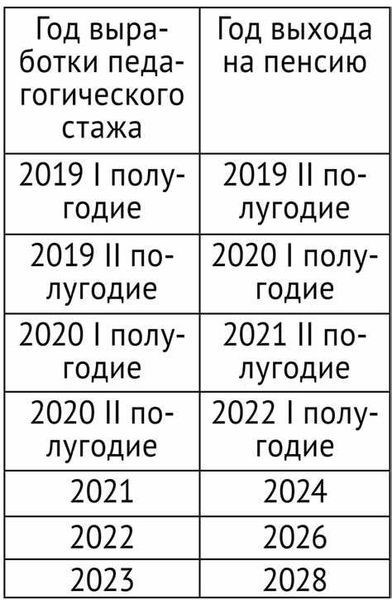 | Год выработки педагогического стажа | Год выхода на пенсию |
|---|---|
| 2019 I полугодие | 2019 II полугодие |
| 2019 II полугодие | 2020 I полугодие |
| 2020 I полугодие | 2021 II полугодие |
| 2020 II полугодие | 2022 I полугодие |
| 2021 | 2024 |
| 2022 | 2026 |
| 2023 | 2028 |